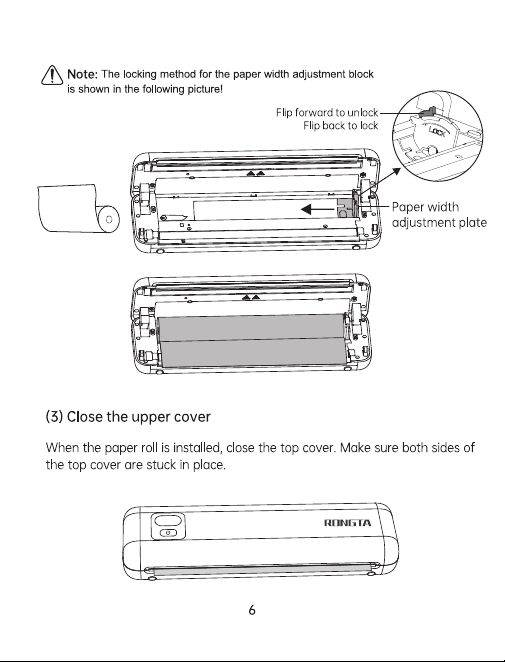 Note: The locking method for the paper width adjustment block is shown in the following picture!

Flip forward to unlock
Flip back to lock

LOCK

Paper width adjustment plate

(3) Close the upper cover

When the paper roll is installed, close the top cover. Make sure both sides of the top cover are stuck in place.

RONGTA

6